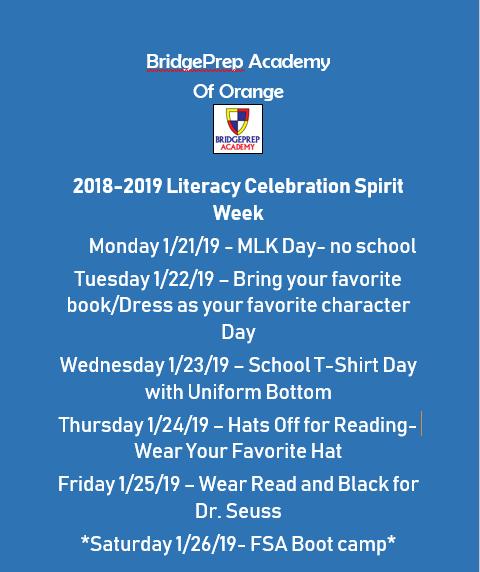 BridgePrep Academy
Of Orange

BRIDGEPREP ACADEMY

2018-2019 Literacy Celebration Spirit Week

Monday 1/21/19 - MLK Day- no school

Tuesday 1/22/19 – Bring your favorite book/Dress as your favorite character Day

Wednesday 1/23/19 – School T-Shirt Day with Uniform Bottom

Thursday 1/24/19 – Hats Off for Reading- Wear Your Favorite Hat

Friday 1/25/19 – Wear Read and Black for Dr. Seuss

*Saturday 1/26/19- FSA Boot camp*